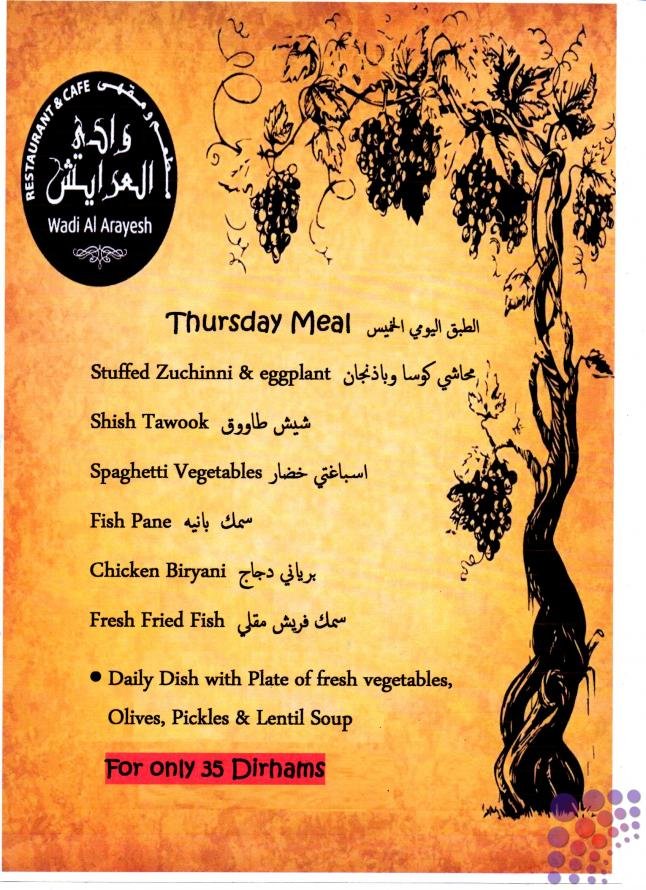 RESTAURANT & CAFE
مطعم و مقهى
وادي العرايش
Wadi Al Arayesh

Thursday Meal الطبق اليومي الخميس

Stuffed Zuchinni & eggplant محاشي كوسا وباذنجان

Shish Tawook شيش طاووق

Spaghetti Vegetables اسباغتي خضار

Fish Pane سمك بانيه

Chicken Biryani برياني دجاج

Fresh Fried Fish سمك فريش مقلي

• Daily Dish with Plate of fresh vegetables, Olives, Pickles & Lentil Soup

For only 35 Dirhams